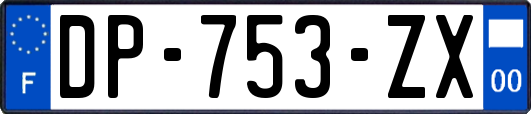 F
DP-753-ZX
00